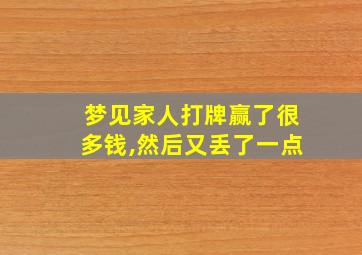 梦见家人打牌赢了很多钱,然后又丢了一点